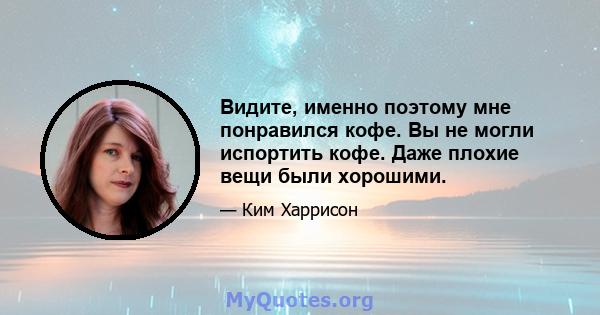 Видите, именно поэтому мне понравился кофе. Вы не могли испортить кофе. Даже плохие вещи были хорошими.

— Ким Харрисон

MyQuotes.org